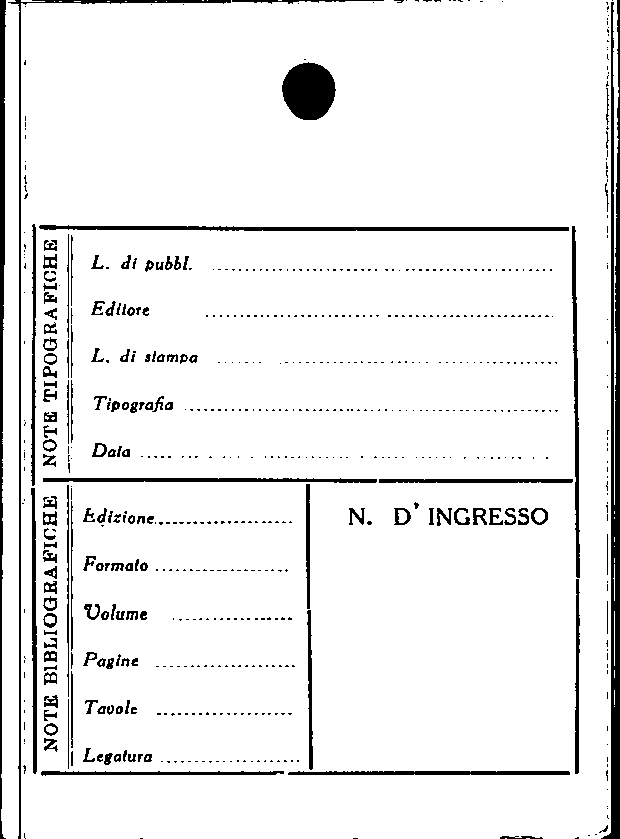 NOTE TIPOGRAFICHE

L. di pubbl. ____

Editore ____

L. di stampa ____

Tipografia ____

Data ____

NOTE BIBLIOGRAFICHE

Edizione ____

Formato ____

Volume ____

Pagine ____

Tavole ____

Legatura ____

N. D' INGRESSO